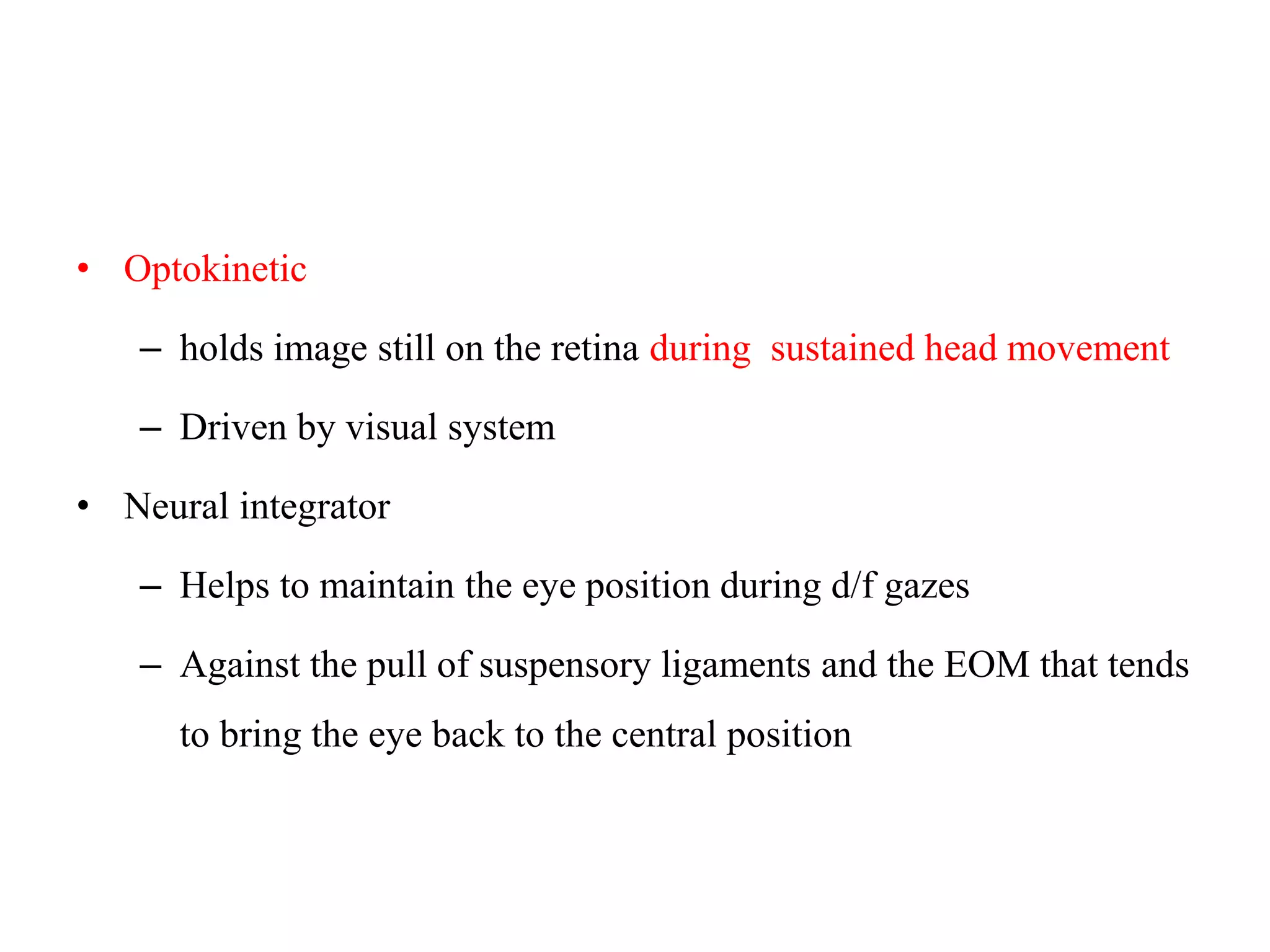 • Optokinetic

– holds image still on the retina during sustained head movement

– Driven by visual system

• Neural integrator

– Helps to maintain the eye position during d/f gazes

– Against the pull of suspensory ligaments and the EOM that tends to bring the eye back to the central position